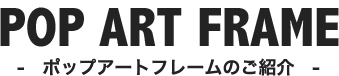 POP ART FRAME

- ポップアートフレームのご紹介 -